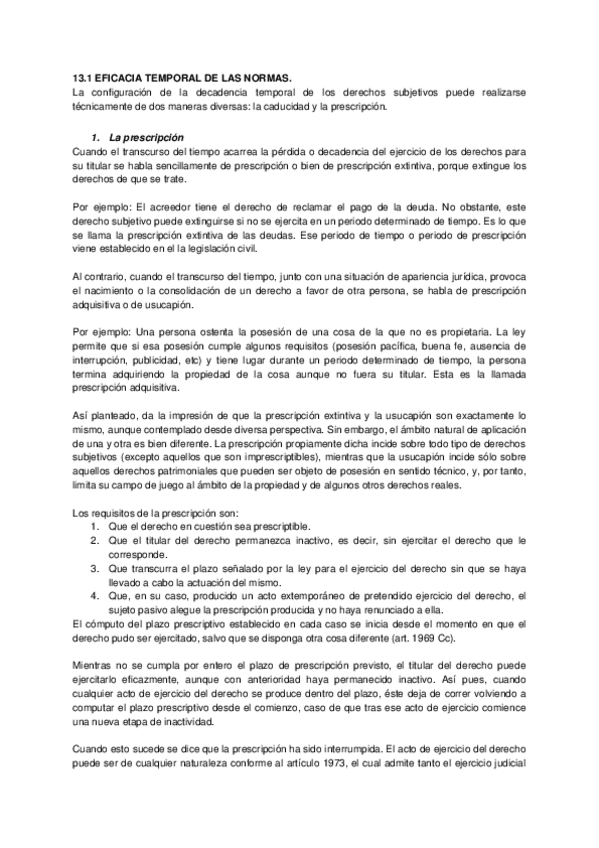 13.1 EFICACIA TEMPORAL DE LAS NORMAS.
La configuración de la decadencia temporal de los derechos subjetivos puede realizarse técnicamente de dos maneras diversas: la caducidad y la prescripción.

1. La prescripción
Cuando el transcurso del tiempo acarrea la pérdida o decadencia del ejercicio de los derechos para su titular se habla sencillamente de prescripción o bien de prescripción extintiva, porque extingue los derechos de que se trate.

Por ejemplo: El acreedor tiene el derecho de reclamar el pago de la deuda. No obstante, este derecho subjetivo puede extinguirse si no se ejercita en un periodo determinado de tiempo. Es lo que se llama la prescripción extintiva de las deudas. Ese periodo de tiempo o periodo de prescripción viene establecido en el la legislación civil.

Al contrario, cuando el transcurso del tiempo, junto con una situación de apariencia jurídica, provoca el nacimiento o la consolidación de un derecho a favor de otra persona, se habla de prescripción adquisitiva o de usucapión.

Por ejemplo: Una persona ostenta la posesión de una cosa de la que no es propietaria. La ley permite que si esa posesión cumple algunos requisitos (posesión pacífica, buena fe, ausencia de interrupción, publicidad, etc) y tiene lugar durante un periodo determinado de tiempo, la persona termina adquiriendo la propiedad de la cosa aunque no fuera su titular. Esta es la llamada prescripción adquisitiva.

Así planteado, da la impresión de que la prescripción extintiva y la usucapión son exactamente lo mismo, aunque contemplado desde diversa perspectiva. Sin embargo, el ámbito natural de aplicación de una y otra es bien diferente. La prescripción propiamente dicha incide sobre todo tipo de derechos subjetivos (excepto aquellos que son imprescriptibles), mientras que la usucapión incide sólo sobre aquellos derechos patrimoniales que pueden ser objeto de posesión en sentido técnico, y, por tanto, limita su campo de juego al ámbito de la propiedad y de algunos otros derechos reales.

Los requisitos de la prescripción son:
1. Que el derecho en cuestión sea prescriptible.
2. Que el titular del derecho permanezca inactivo, es decir, sin ejercitar el derecho que le corresponde.
3. Que transcurra el plazo señalado por la ley para el ejercicio del derecho sin que se haya llevado a cabo la actuación del mismo.
4. Que, en su caso, producido un acto extemporáneo de pretendido ejercicio del derecho, el sujeto pasivo alegue la prescripción producida y no haya renunciado a ella.
El cómputo del plazo prescriptivo establecido en cada caso se inicia desde el momento en que el derecho pudo ser ejercitado, salvo que se disponga otra cosa diferente (art. 1969 Cc).

Mientras no se cumpla por entero el plazo de prescripción previsto, el titular del derecho puede ejercitarlo eficazmente, aunque con anterioridad haya permanecido inactivo. Así pues, cuando cualquier acto de ejercicio del derecho se produce dentro del plazo, éste deja de correr volviendo a computar el plazo prescriptivo desde el comienzo, caso de que tras ese acto de ejercicio comience una nueva etapa de inactividad.

Cuando esto sucede se dice que la prescripción ha sido interrumpida. El acto de ejercicio del derecho puede ser de cualquier naturaleza conforme al artículo 1973, el cual admite tanto el ejercicio judicial